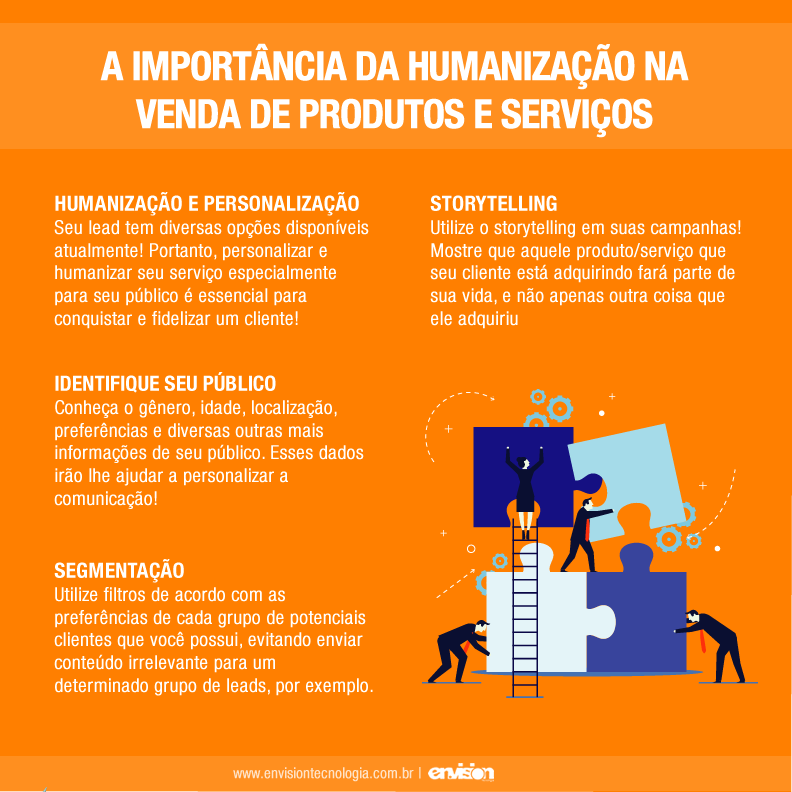 A IMPORTÂNCIA DA HUMANIZAÇÃO NA VENDA DE PRODUTOS E SERVIÇOS

HUMANIZAÇÃO E PERSONALIZAÇÃO
Seu lead tem diversas opções disponíveis atualmente! Portanto, personalizar e humanizar seu serviço especialmente para seu público é essencial para conquistar e fidelizar um cliente!

IDENTIFIQUE SEU PÚBLICO
Conheça o gênero, idade, localização, preferências e diversas outras mais informações de seu público. Esses dados irão lhe ajudar a personalizar a comunicação!

SEGMENTAÇÃO
Utilize filtros de acordo com as preferências de cada grupo de potenciais clientes que você possui, evitando enviar conteúdo irrelevante para um determinado grupo de leads, por exemplo.

STORYTELLING
Utilize o storytelling em suas campanhas! Mostre que aquele produto/serviço que seu cliente está adquirindo fará parte de sua vida, e não apenas outra coisa que ele adquiriu

www.envisiontecnologia.com.br | envision